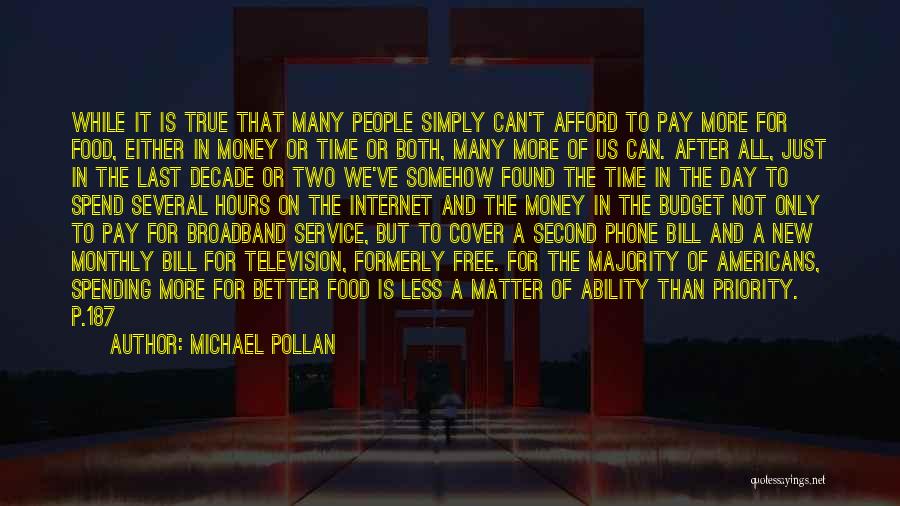 WHILE IT IS TRUE THAT MANY PEOPLE SIMPLY CAN'T AFFORD TO PAY MORE FOR FOOD, EITHER IN MONEY OR TIME OR BOTH, MANY MORE OF US CAN. AFTER ALL, JUST IN THE LAST DECADE OR TWO WE'VE SOMEHOW FOUND THE TIME IN THE DAY TO SPEND SEVERAL HOURS ON THE INTERNET AND THE MONEY IN THE BUDGET NOT ONLY TO PAY FOR BROADBAND SERVICE, BUT TO COVER A SECOND PHONE BILL AND A NEW MONTHLY BILL FOR TELEVISION, FORMERLY FREE. FOR THE MAJORITY OF AMERICANS, SPENDING MORE FOR BETTER FOOD IS LESS A MATTER OF ABILITY THAN PRIORITY. P.187

AUTHOR: MICHAEL POLLAN

quotesayings.net